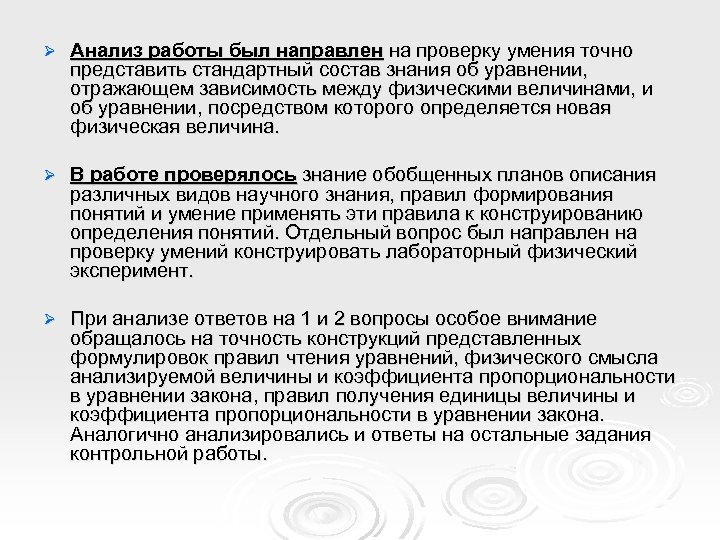 ➢ Анализ работы был направлен на проверку умения точно представить стандартный состав знания об уравнении, отражающем зависимость между физическими величинами, и об уравнении, посредством которого определяется новая физическая величина.

➢ В работе проверялось знание обобщенных планов описания различных видов научного знания, правил формирования понятий и умение применять эти правила к конструированию определения понятий. Отдельный вопрос был направлен на проверку умений конструировать лабораторный физический эксперимент.

➢ При анализе ответов на 1 и 2 вопросы особое внимание обращалось на точность конструкций представленных формулировок правил чтения уравнений, физического смысла анализируемой величины и коэффициента пропорциональности в уравнении закона, правил получения единицы величины и коэффициента пропорциональности в уравнении закона. Аналогично анализировались и ответы на остальные задания контрольной работы.